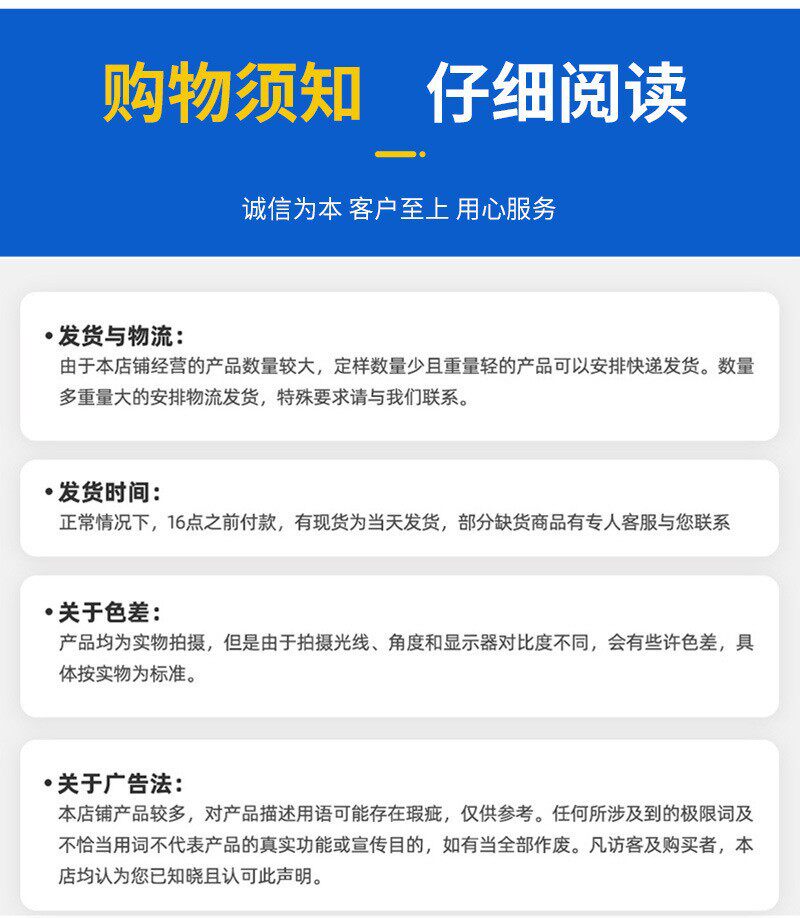 购物须知 仔细阅读

诚信为本 客户至上 用心服务

• 发货与物流：
由于本店铺经营的产品数量较大，定样数量少且重量轻的产品可以安排快递发货。数量多重量大的安排物流发货，特殊要求请与我们联系。

• 发货时间：
正常情况下，16点之前付款，有现货为当天发货，部分缺货商品有专人客服与您联系

• 关于色差：
产品均为实物拍摄，但是由于拍摄光线、角度和显示器对比度不同，会有些许色差，具体按实物为标准。

• 关于广告法：
本店铺产品较多，对产品描述用语可能存在瑕疵，仅供参考。任何所涉及到的极限词及不恰当用词不代表产品的真实功能或宣传目的，如有当全部作废。凡访客及购买者，本店均认为您已知晓且认可此声明。